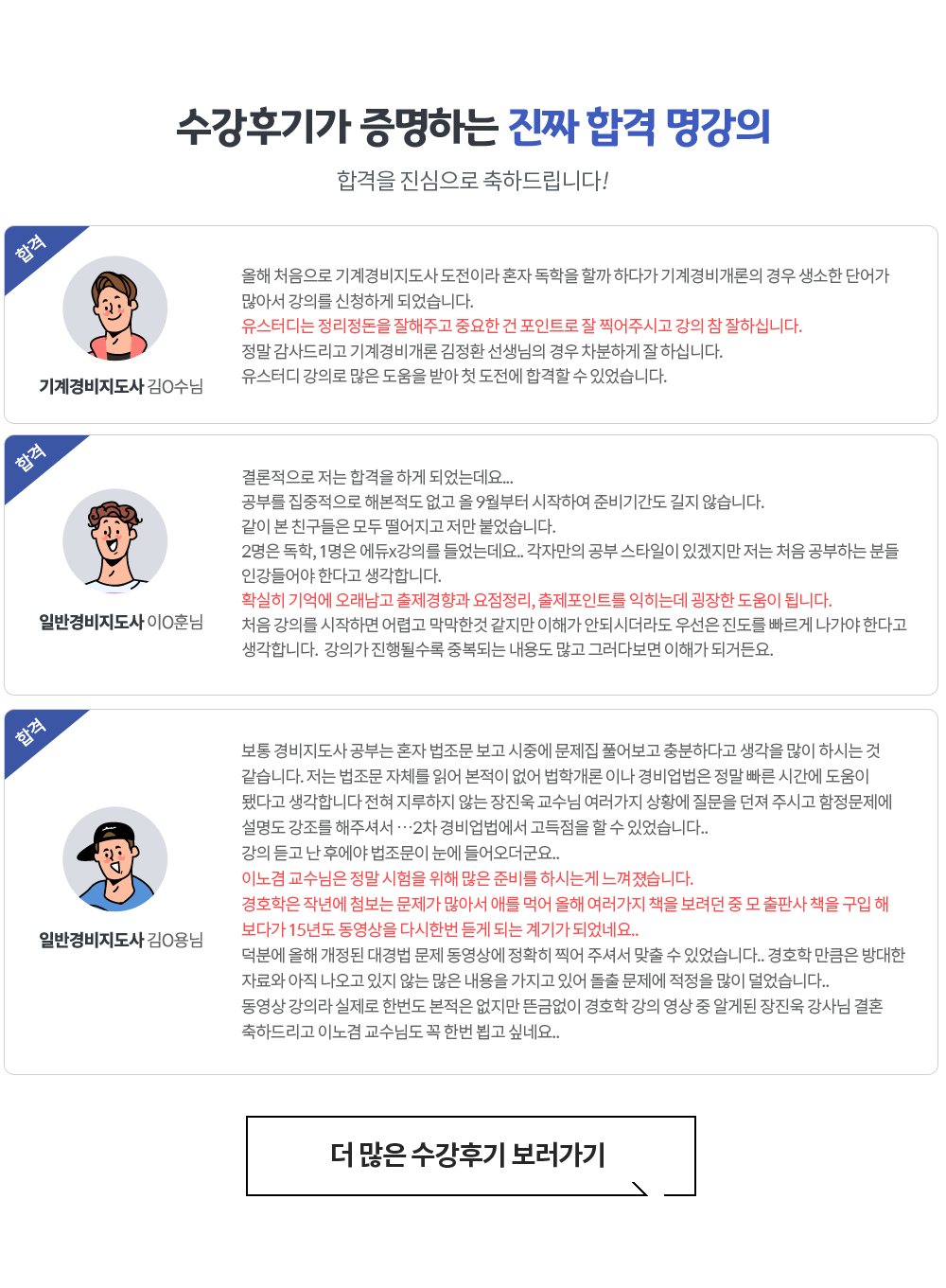 수강후기가 증명하는 진짜 합격 명강의

합격을 진심으로 축하드립니다!

합격

기계경비지도사 김O수님

올해 처음으로 기계경비지도사 도전이라 혼자 독학을 할까 하다가 기계경비개론의 경우 생소한 단어가 많아서 강의를 신청하게 되었습니다.
유스터디는 정리정돈을 잘해주고 중요한 건 포인트로 잘 찍어주시고 강의 참 잘하십니다.
정말 감사드리고 기계경비개론 김정환 선생님의 경우 차분하게 잘 하십니다.
유스터디 강의로 많은 도움을 받아 첫 도전에 합격할 수 있었습니다.

합격

일반경비지도사 이O훈님

결론적으로 저는 합격을 하게 되었는데요...
공부를 집중적으로 해본적도 없고 올 9월부터 시작하여 준비기간도 길지 않습니다.
같이 본 친구들은 모두 떨어지고 저만 붙었습니다.
2명은 독학, 1명은 에듀x강의를 들었는데요.. 각자만의 공부 스타일이 있겠지만 저는 처음 공부하는 분들 인강들어야 한다고 생각합니다.
확실히 기억에 오래남고 출제경향과 요점정리, 출제포인트를 익히는데 굉장한 도움이 됩니다.
처음 강의를 시작하면 어렵고 막막한것 같지만 이해가 안되시더라도 우선은 진도를 빠르게 나가야 한다고 생각합니다. 강의가 진행될수록 중복되는 내용도 많고 그러다보면 이해가 되거든요.

합격

일반경비지도사 김O용님

보통 경비지도사 공부는 혼자 법조문 보고 시중에 문제집 풀어보고 충분하다고 생각을 많이 하시는 것 같습니다. 저는 법조문 자체를 읽어 본적이 없어 법학개론 이나 경비업법은 정말 빠른 시간에 도움이 됐다고 생각합니다 전혀 지루하지 않는 장진욱 교수님 여러가지 상황에 질문을 던져 주시고 함정문제에 설명도 강조를 해주셔서 …2차 경비업법에서 고득점을 할 수 있었습니다..
강의 듣고 난 후에야 법조문이 눈에 들어오더군요..
이노겸 교수님은 정말 시험을 위해 많은 준비를 하시는게 느껴졌습니다.
경호학은 작년에 첨보는 문제가 많아서 애를 먹어 올해 여러가지 책을 보려던 중 모 출판사 책을 구입 해 보다가 15년도 동영상을 다시한번 듣게 되는 계기가 되었네요..
덕분에 올해 개정된 대경법 문제 동영상에 정확히 찍어 주셔서 맞출 수 있었습니다.. 경호학 만큼은 방대한 자료와 아직 나오고 있지 않는 많은 내용을 가지고 있어 돌출 문제에 적정을 많이 덜었습니다..
동영상 강의라 실제로 한번도 본적은 없지만 뜬금없이 경호학 강의 영상 중 알게된 장진욱 강사님 결혼 축하드리고 이노겸 교수님도 꼭 한번 뵙고 싶네요..

더 많은 수강후기 보러가기